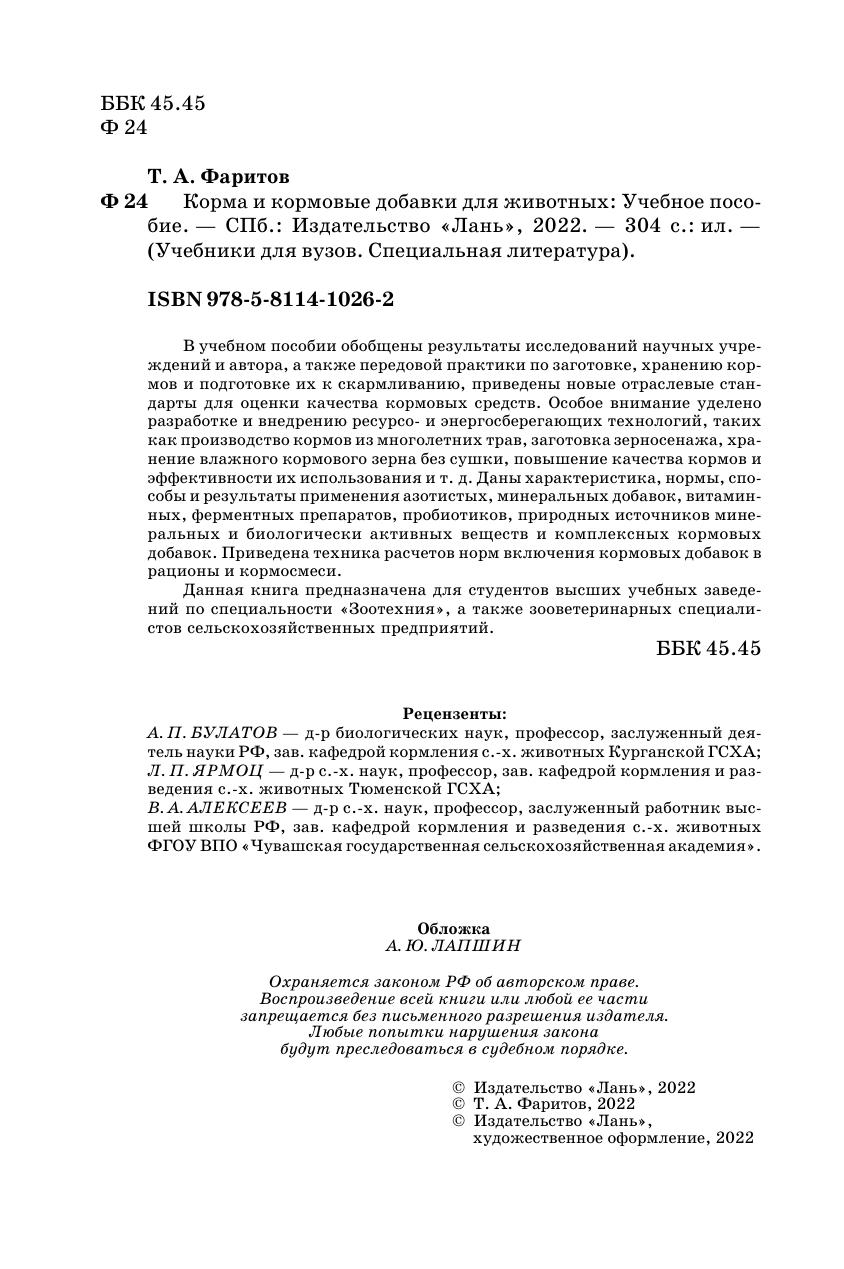 ББК 45.45
Ф 24

Т. А. Фаритов
Ф 24 Корма и кормовые добавки для животных: Учебное пособие. — СПб.: Издательство «Лань», 2022. — 304 с.: ил. — (Учебники для вузов. Специальная литература).

ISBN 978-5-8114-1026-2

В учебном пособии обобщены результаты исследований научных учреждений и автора, а также передовой практики по заготовке, хранению кормов и подготовке их к скармливанию, приведены новые отраслевые стандарты для оценки качества кормовых средств. Особое внимание уделено разработке и внедрению ресурсо- и энергосберегающих технологий, таких как производство кормов из многолетних трав, заготовка зерносенажа, хранение влажного кормового зерна без сушки, повышение качества кормов и эффективности их использования и т. д. Даны характеристика, нормы, способы и результаты применения азотистых, минеральных добавок, витаминных, ферментных препаратов, пробиотиков, природных источников минеральных и биологически активных веществ и комплексных кормовых добавок. Приведена техника расчетов норм включения кормовых добавок в рационы и кормосмеси.

Данная книга предназначена для студентов высших учебных заведений по специальности «Зоотехния», а также зооветеринарных специалистов сельскохозяйственных предприятий.

ББК 45.45

Рецензенты:
А. П. БУЛАТОВ — д-р биологических наук, профессор, заслуженный деятель науки РФ, зав. кафедрой кормления с.-х. животных Курганской ГСХА;
Л. П. ЯРМОЦ — д-р с.-х. наук, профессор, зав. кафедрой кормления и разведения с.-х. животных Тюменской ГСХА;
В. А. АЛЕКСЕЕВ — д-р с.-х. наук, профессор, заслуженный работник высшей школы РФ, зав. кафедрой кормления и разведения с.-х. животных ФГОУ ВПО «Чувашская государственная сельскохозяйственная академия».

Обложка
А. Ю. ЛАПШИН

Охраняется законом РФ об авторском праве.
Воспроизведение всей книги или любой ее части запрещается без письменного разрешения издателя.
Любые попытки нарушения закона будут преследоваться в судебном порядке.

© Издательство «Лань», 2022
© Т. А. Фаритов, 2022
© Издательство «Лань», художественное оформление, 2022